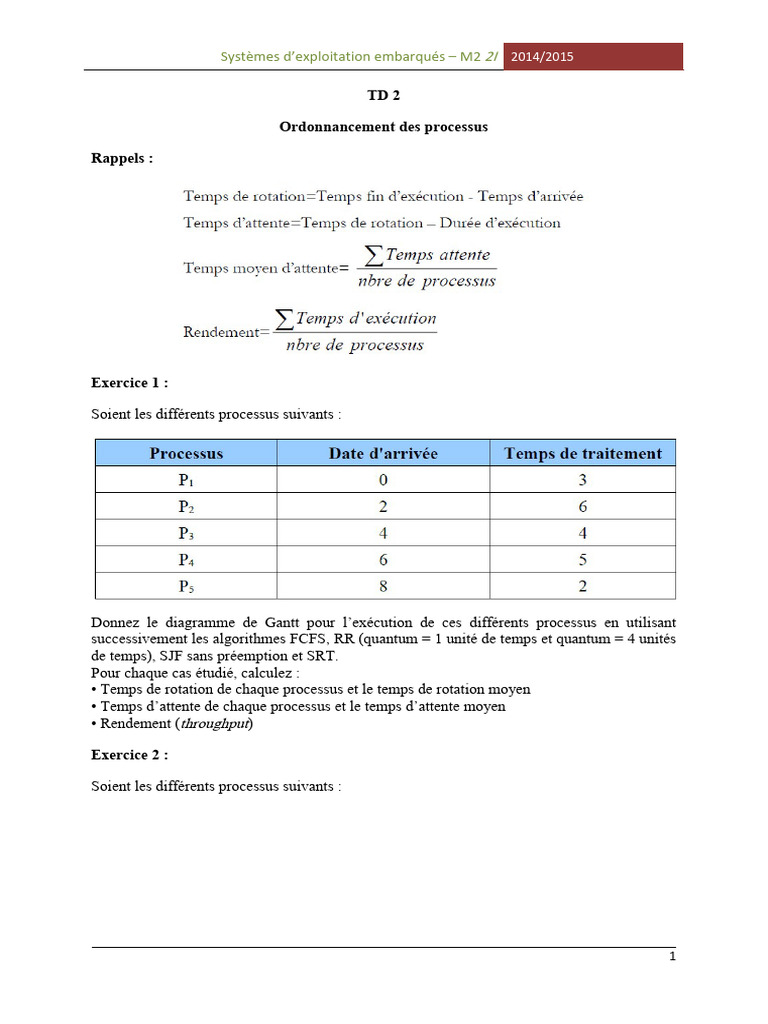 Systèmes d'exploitation embarqués – M2 2I 2014/2015

TD 2

Ordonnancement des processus

Rappels :

Temps de rotation=Temps fin d'exécution - Temps d'arrivée

Temps d'attente=Temps de rotation – Durée d'exécution

Temps moyen d'attente= $\frac{\sum Temps\ attente}{nbre\ de\ processus}$

Rendement= $\frac{\sum Temps\ d'exécution}{nbre\ de\ processus}$

Exercice 1 :

Soient les différents processus suivants :

| Processus | Date d'arrivée | Temps de traitement |
|---|---|---|
| $P_1$ | 0 | 3 |
| $P_2$ | 2 | 6 |
| $P_3$ | 4 | 4 |
| $P_4$ | 6 | 5 |
| $P_5$ | 8 | 2 |

Donnez le diagramme de Gantt pour l'exécution de ces différents processus en utilisant successivement les algorithmes FCFS, RR (quantum = 1 unité de temps et quantum = 4 unités de temps), SJF sans préemption et SRT.
Pour chaque cas étudié, calculez :
• Temps de rotation de chaque processus et le temps de rotation moyen
• Temps d'attente de chaque processus et le temps d'attente moyen
• Rendement (throughput)

Exercice 2 :

Soient les différents processus suivants :

1